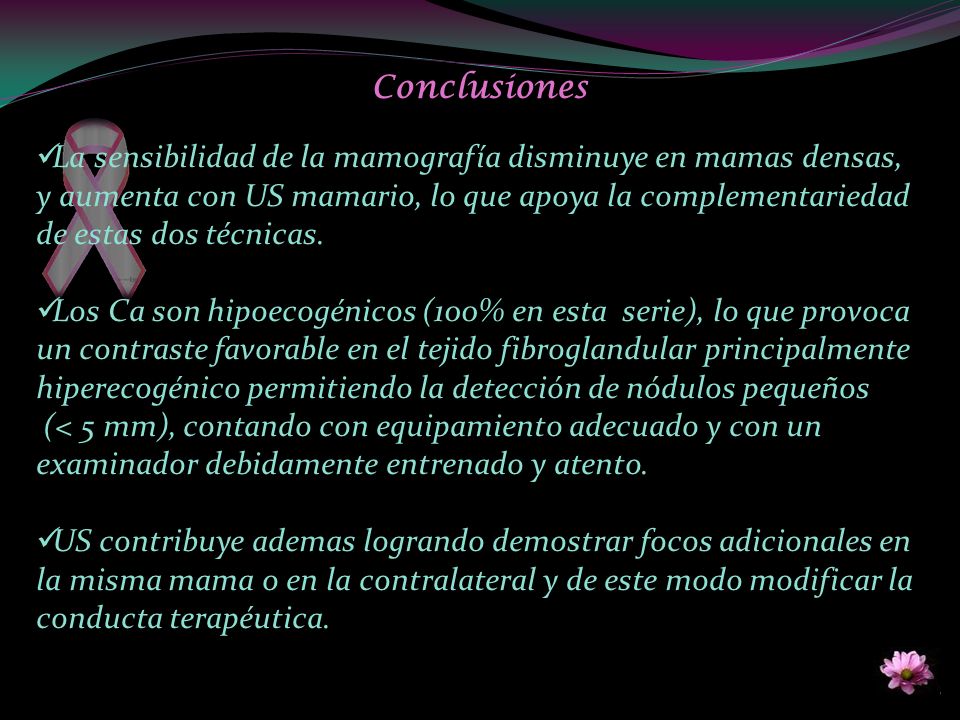 Conclusiones

✓La sensibilidad de la mamografía disminuye en mamas densas, y aumenta con US mamario, lo que apoya la complementariedad de estas dos técnicas.

✓Los Ca son hipoecogénicos (100% en esta serie), lo que provoca un contraste favorable en el tejido fibroglandular principalmente hiperecogénico permitiendo la detección de nódulos pequeños (< 5 mm), contando con equipamiento adecuado y con un examinador debidamente entrenado y atento.

✓US contribuye ademas logrando demostrar focos adicionales en la misma mama o en la contralateral y de este modo modificar la conducta terapéutica.